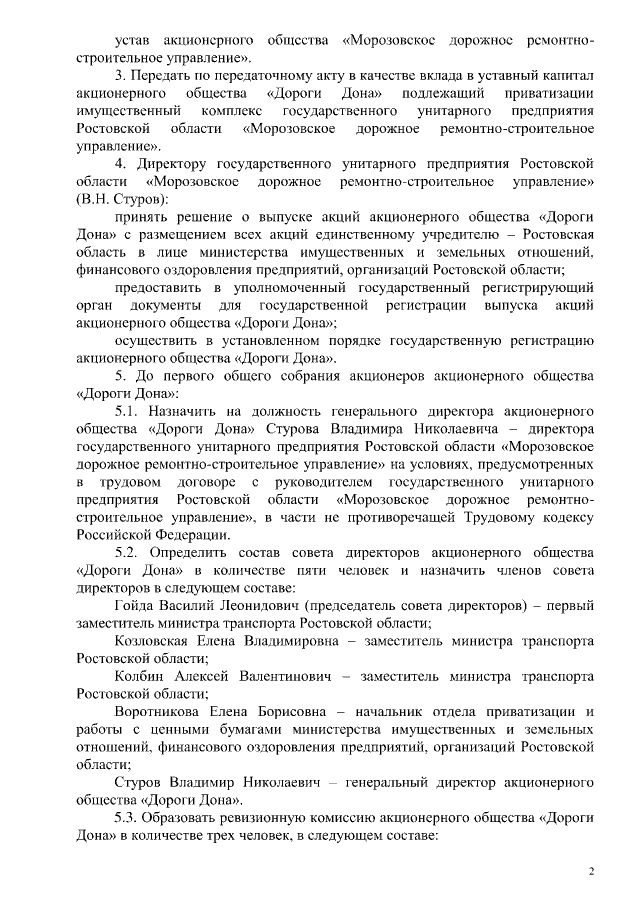 устав акционерного общества «Морозовское дорожное ремонтно-строительное управление».

3. Передать по передаточному акту в качестве вклада в уставный капитал акционерного общества «Дороги Дона» подлежащий приватизации имущественный комплекс государственного унитарного предприятия Ростовской области «Морозовское дорожное ремонтно-строительное управление».

4. Директору государственного унитарного предприятия Ростовской области «Морозовское дорожное ремонтно-строительное управление» (В.Н. Стуров):

принять решение о выпуске акций акционерного общества «Дороги Дона» с размещением всех акций единственному учредителю – Ростовская область в лице министерства имущественных и земельных отношений, финансового оздоровления предприятий, организаций Ростовской области;

предоставить в уполномоченный государственный регистрирующий орган документы для государственной регистрации выпуска акций акционерного общества «Дороги Дона»;

осуществить в установленном порядке государственную регистрацию акционерного общества «Дороги Дона».

5. До первого общего собрания акционеров акционерного общества «Дороги Дона»:

5.1. Назначить на должность генерального директора акционерного общества «Дороги Дона» Стурова Владимира Николаевича – директора государственного унитарного предприятия Ростовской области «Морозовское дорожное ремонтно-строительное управление» на условиях, предусмотренных в трудовом договоре с руководителем государственного унитарного предприятия Ростовской области «Морозовское дорожное ремонтно-строительное управление», в части не противоречащей Трудовому кодексу Российской Федерации.

5.2. Определить состав совета директоров акционерного общества «Дороги Дона» в количестве пяти человек и назначить членов совета директоров в следующем составе:

Гойда Василий Леонидович (председатель совета директоров) – первый заместитель министра транспорта Ростовской области;

Козловская Елена Владимировна – заместитель министра транспорта Ростовской области;

Колбин Алексей Валентинович – заместитель министра транспорта Ростовской области;

Воротникова Елена Борисовна – начальник отдела приватизации и работы с ценными бумагами министерства имущественных и земельных отношений, финансового оздоровления предприятий, организаций Ростовской области;

Стуров Владимир Николаевич – генеральный директор акционерного общества «Дороги Дона».

5.3. Образовать ревизионную комиссию акционерного общества «Дороги Дона» в количестве трех человек, в следующем составе:

2